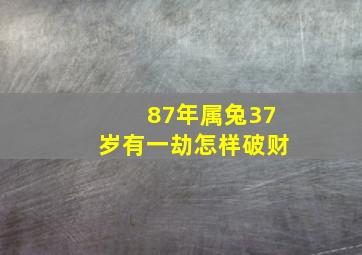 87年属兔37岁有一劫怎样破财